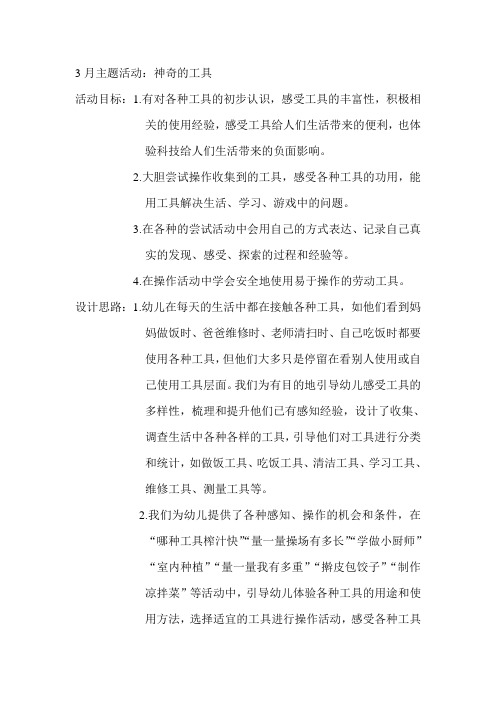 3 月主题活动：神奇的工具

活动目标：1.有对各种工具的初步认识，感受工具的丰富性，积极相关的使用经验，感受工具给人们生活带来的便利，也体验科技给人们生活带来的负面影响。

2.大胆尝试操作收集到的工具，感受各种工具的功用，能用工具解决生活、学习、游戏中的问题。

3.在各种的尝试活动中会用自己的方式表达、记录自己真实的发现、感受、探索的过程和经验等。

4.在操作活动中学会安全地使用易于操作的劳动工具。

设计思路：1.幼儿在每天的生活中都在接触各种工具，如他们看到妈妈做饭时、爸爸维修时、老师清扫时、自己吃饭时都要使用各种工具，但他们大多只是停留在看别人使用或自己使用工具层面。我们为有目的地引导幼儿感受工具的多样性，梳理和提升他们已有感知经验，设计了收集、调查生活中各种各样的工具，引导他们对工具进行分类和统计，如做饭工具、吃饭工具、清洁工具、学习工具、维修工具、测量工具等。

2.我们为幼儿提供了各种感知、操作的机会和条件，在“哪种工具榨汁快”“量一量操场有多长”“学做小厨师”“室内种植”“量一量我有多重”“擀皮包饺子”“制作凉拌菜”等活动中，引导幼儿体验各种工具的用途和使用方法，选择适宜的工具进行操作活动，感受各种工具